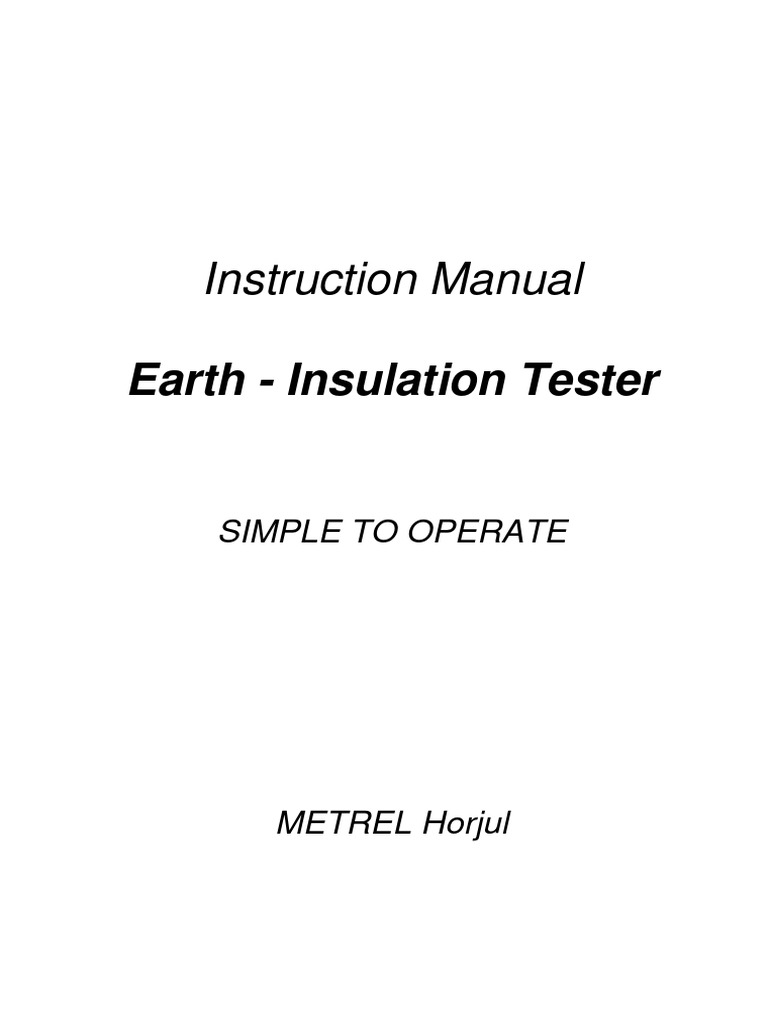 Instruction Manual

Earth - Insulation Tester

SIMPLE TO OPERATE

METREL Horjul